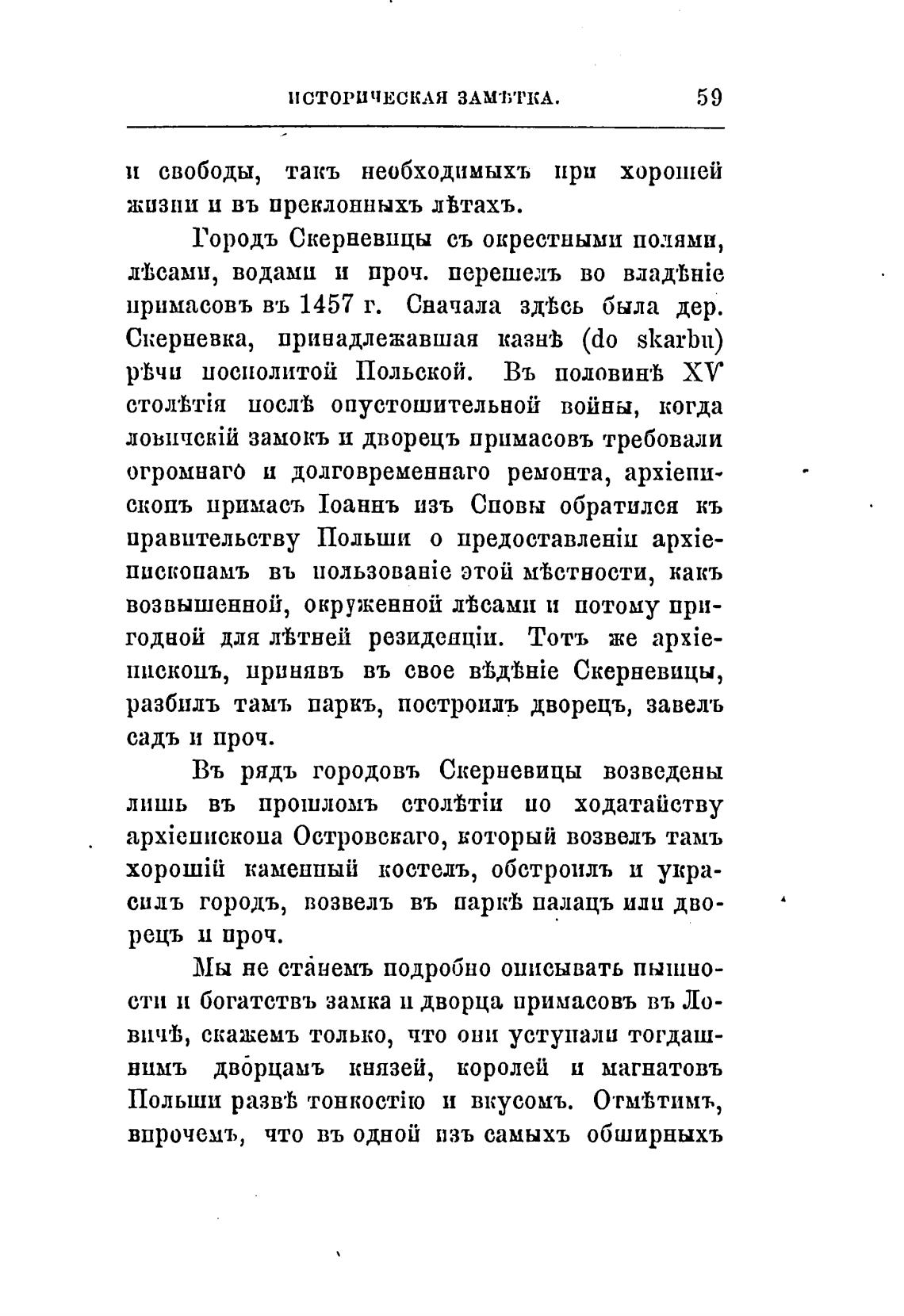 ИСТОРИЧЕСКАЯ ЗАМѢТКА. 59

и свободы, такъ необходимыхъ при хорошей жизни и въ преклонныхъ лѣтахъ.

Городъ Скерневицы съ окрестными полями, лѣсами, водами и проч. перешелъ во владѣніе примасовъ въ 1457 г. Сначала здѣсь была дер. Скерневка, принадлежавшая казнѣ (do skarbu) рѣчи посполитой Польской. Въ половинѣ XV столѣтія послѣ опустошительной войны, когда ловичскій замокъ и дворецъ примасовъ требовали огромнаго и долговременнаго ремонта, архіепископъ примасъ Іоаннъ изъ Сповы обратился къ правительству Польши о предоставленіи архіепископамъ въ пользованіе этой мѣстности, какъ возвышенной, окруженной лѣсами и потому пригодной для лѣтней резиденціи. Тотъ же архіепископъ, принявъ въ свое вѣдѣніе Скерневицы, разбилъ тамъ паркъ, построилъ дворецъ, завелъ садъ и проч.

Въ рядъ городовъ Скерневицы возведены лишь въ прошломъ столѣтіи по ходатайству архіепископа Островскаго, который возвелъ тамъ хорошій каменный костелъ, обстроилъ и украсилъ городъ, возвелъ въ паркѣ палацъ или дворецъ и проч.

Мы не станемъ подробно описывать пышности и богатствъ замка и дворца примасовъ въ Ловичѣ, скажемъ только, что они уступали тогдашнимъ дворцамъ князей, королей и магнатовъ Польши развѣ тонкостію и вкусомъ. Отмѣтимъ, впрочемъ, что въ одной изъ самыхъ обширныхъ